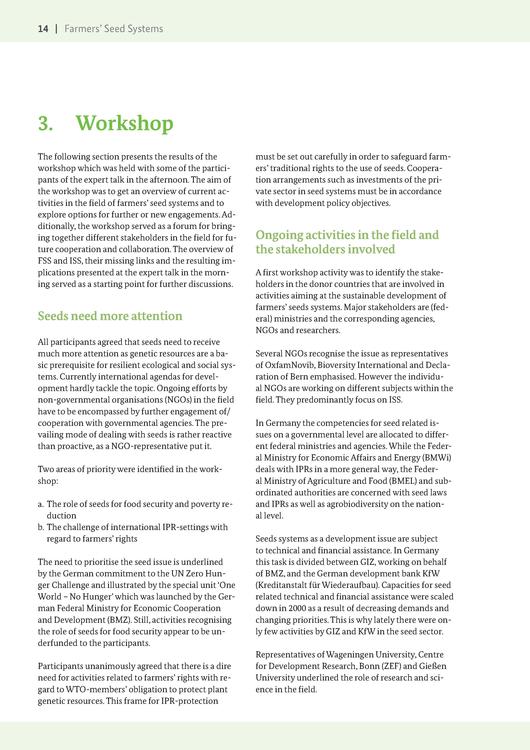 14 | Farmers' Seed Systems

3. Workshop

The following section presents the results of the workshop which was held with some of the participants of the expert talk in the afternoon. The aim of the workshop was to get an overview of current activities in the field of farmers' seed systems and to explore options for further or new engagements. Additionally, the workshop served as a forum for bringing together different stakeholders in the field for future cooperation and collaboration. The overview of FSS and ISS, their missing links and the resulting implications presented at the expert talk in the morning served as a starting point for further discussions.

Seeds need more attention

All participants agreed that seeds need to receive much more attention as genetic resources are a basic prerequisite for resilient ecological and social systems. Currently international agendas for development hardly tackle the topic. Ongoing efforts by non-governmental organisations (NGOs) in the field have to be encompassed by further engagement of/cooperation with governmental agencies. The prevailing mode of dealing with seeds is rather reactive than proactive, as a NGO-representative put it.

Two areas of priority were identified in the workshop:

a. The role of seeds for food security and poverty reduction
b. The challenge of international IPR-settings with regard to farmers' rights

The need to prioritise the seed issue is underlined by the German commitment to the UN Zero Hunger Challenge and illustrated by the special unit 'One World – No Hunger' which was launched by the German Federal Ministry for Economic Cooperation and Development (BMZ). Still, activities recognising the role of seeds for food security appear to be underfunded to the participants.

Participants unanimously agreed that there is a dire need for activities related to farmers' rights with regard to WTO-members' obligation to protect plant genetic resources. This frame for IPR-protection must be set out carefully in order to safeguard farmers' traditional rights to the use of seeds. Cooperation arrangements such as investments of the private sector in seed systems must be in accordance with development policy objectives.

Ongoing activities in the field and the stakeholders involved

A first workshop activity was to identify the stakeholders in the donor countries that are involved in activities aiming at the sustainable development of farmers' seeds systems. Major stakeholders are (federal) ministries and the corresponding agencies, NGOs and researchers.

Several NGOs recognise the issue as representatives of OxfamNovib, Bioversity International and Declaration of Bern emphasised. However the individual NGOs are working on different subjects within the field. They predominantly focus on ISS.

In Germany the competencies for seed related issues on a governmental level are allocated to different federal ministries and agencies. While the Federal Ministry for Economic Affairs and Energy (BMWi) deals with IPRs in a more general way, the Federal Ministry of Agriculture and Food (BMEL) and subordinated authorities are concerned with seed laws and IPRs as well as agrobiodiversity on the national level.

Seeds systems as a development issue are subject to technical and financial assistance. In Germany this task is divided between GIZ, working on behalf of BMZ, and the German development bank KfW (Kreditanstalt für Wiederaufbau). Capacities for seed related technical and financial assistance were scaled down in 2000 as a result of decreasing demands and changing priorities. This is why lately there were only few activities by GIZ and KfW in the seed sector.

Representatives of Wageningen University, Centre for Development Research, Bonn (ZEF) and Gießen University underlined the role of research and science in the field.